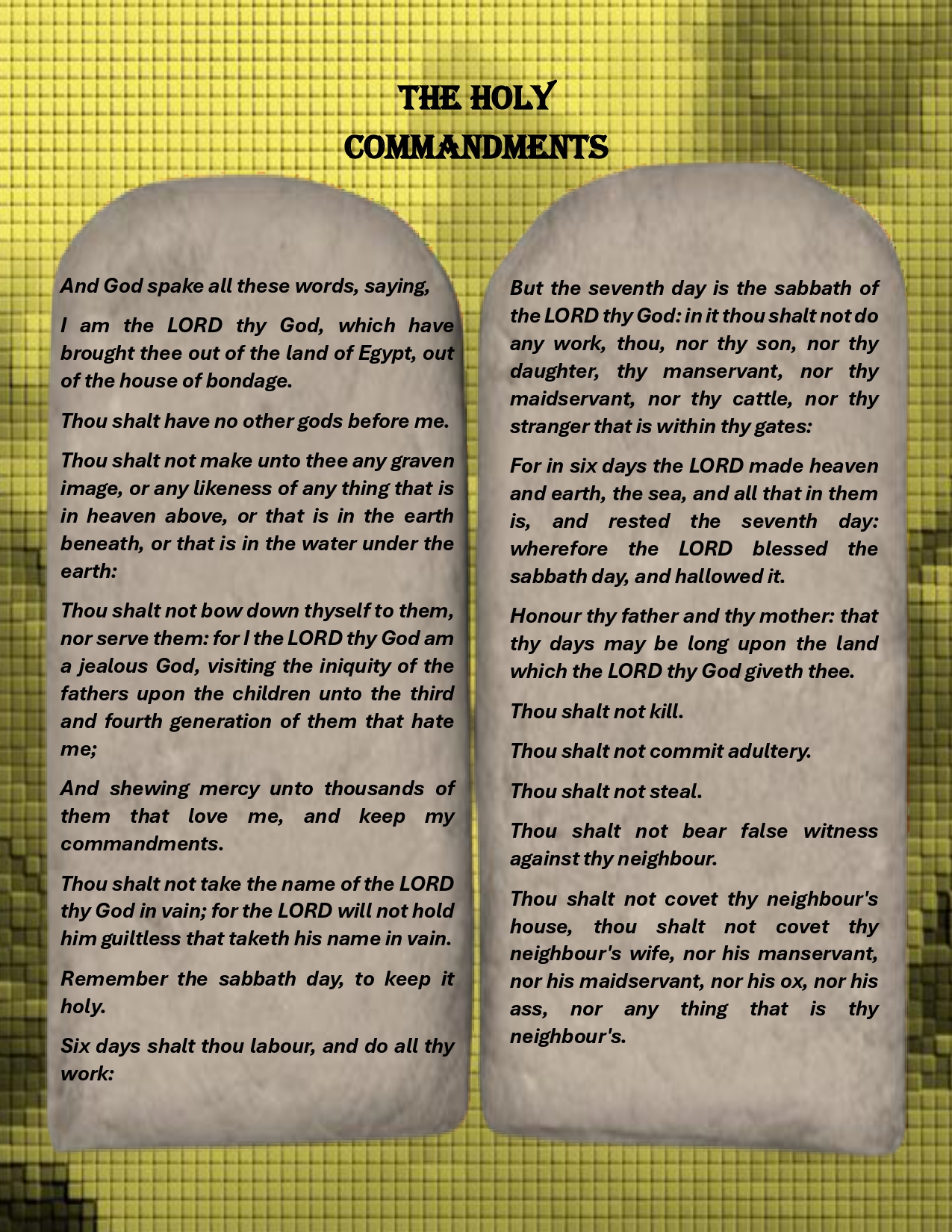 THE HOLY
COMMANDMENTS

And God spake all these words, saying,

I am the LORD thy God, which have brought thee out of the land of Egypt, out of the house of bondage.

Thou shalt have no other gods before me.

Thou shalt not make unto thee any graven image, or any likeness of any thing that is in heaven above, or that is in the earth beneath, or that is in the water under the earth:

Thou shalt not bow down thyself to them, nor serve them: for I the LORD thy God am a jealous God, visiting the iniquity of the fathers upon the children unto the third and fourth generation of them that hate me;

And shewing mercy unto thousands of them that love me, and keep my commandments.

Thou shalt not take the name of the LORD thy God in vain; for the LORD will not hold him guiltless that taketh his name in vain.

Remember the sabbath day, to keep it holy.

Six days shalt thou labour, and do all thy work:

But the seventh day is the sabbath of the LORD thy God: in it thou shalt not do any work, thou, nor thy son, nor thy daughter, thy manservant, nor thy maidservant, nor thy cattle, nor thy stranger that is within thy gates:

For in six days the LORD made heaven and earth, the sea, and all that in them is, and rested the seventh day: wherefore the LORD blessed the sabbath day, and hallowed it.

Honour thy father and thy mother: that thy days may be long upon the land which the LORD thy God giveth thee.

Thou shalt not kill.

Thou shalt not commit adultery.

Thou shalt not steal.

Thou shalt not bear false witness against thy neighbour.

Thou shalt not covet thy neighbour's house, thou shalt not covet thy neighbour's wife, nor his manservant, nor his maidservant, nor his ox, nor his ass, nor any thing that is thy neighbour's.